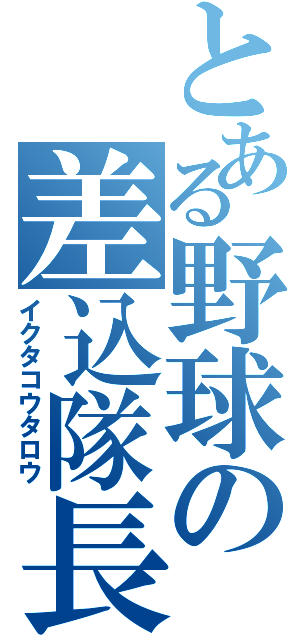 とある野球の差込隊長

イクタコウタロウ